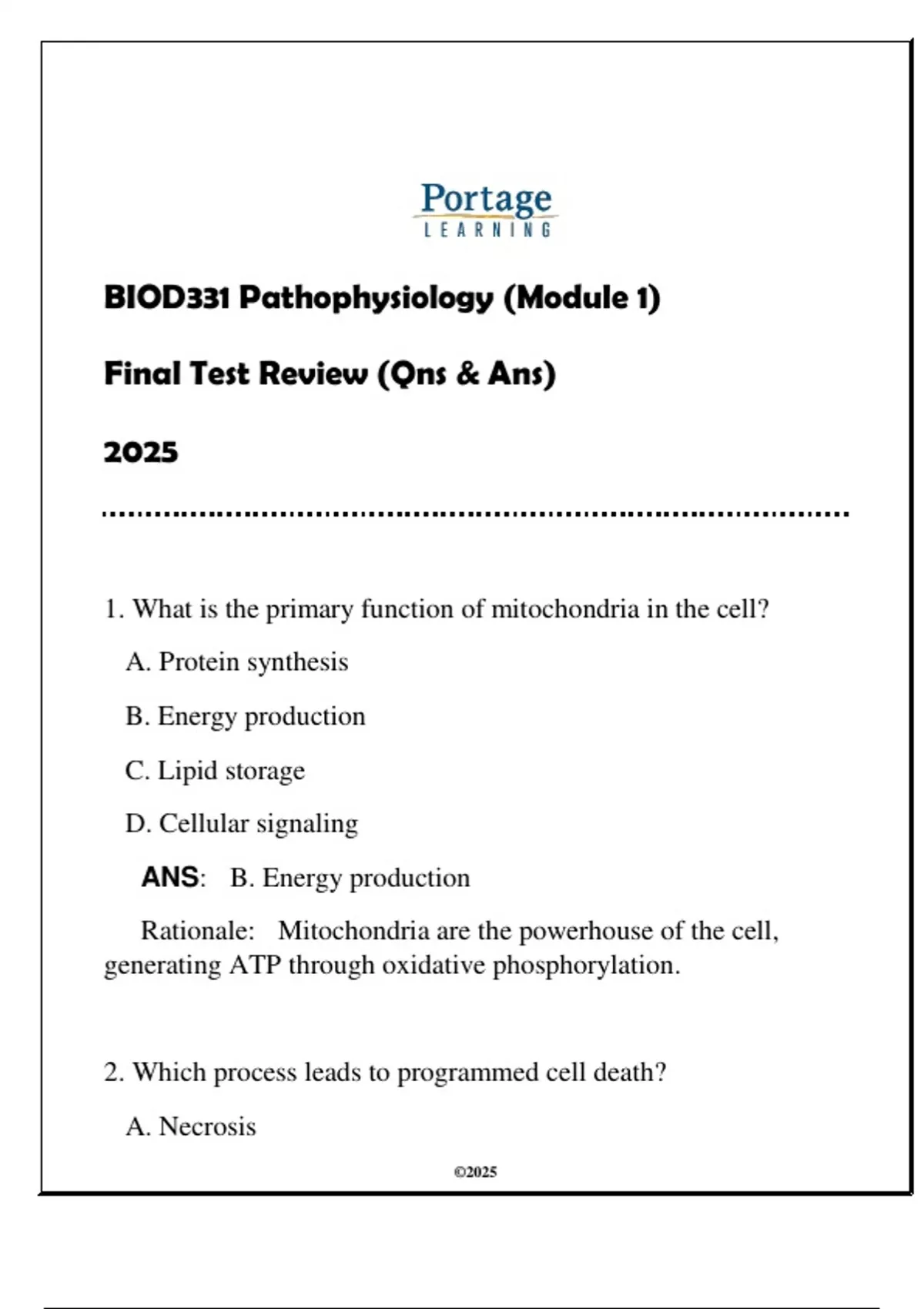 Portage
LEARNING

BIOD331 Pathophysiology (Module 1)

Final Test Review (Qns & Ans)

2025

1. What is the primary function of mitochondria in the cell?

A. Protein synthesis

B. Energy production

C. Lipid storage

D. Cellular signaling

ANS: B. Energy production

Rationale: Mitochondria are the powerhouse of the cell, generating ATP through oxidative phosphorylation.

2. Which process leads to programmed cell death?

A. Necrosis

©2025